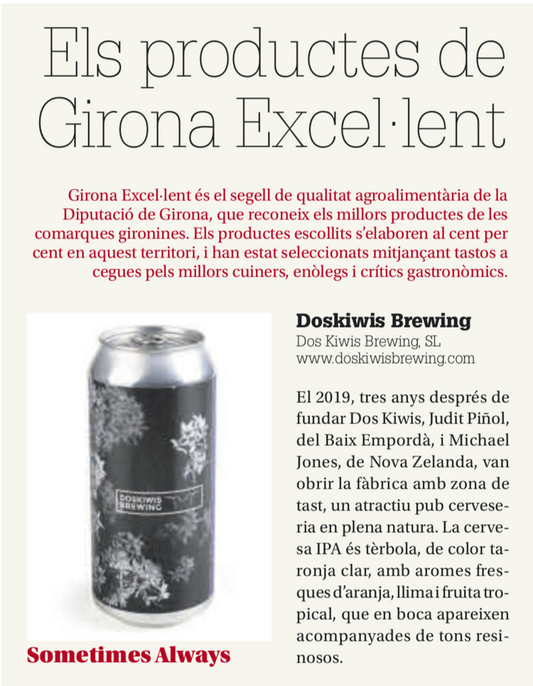 Els productes de Girona Excel·lent

Girona Excel·lent és el segell de qualitat agroalimentària de la Diputació de Girona, que reconeix els millors productes de les comarques gironines. Els productes escollits s'elaboren al cent per cent en aquest territori, i han estat seleccionats mitjançant tastos a cegues pels millors cuiners, enòlegs i crítics gastronòmics.

DOSKIWIS BREWING

Sometimes Always

Doskiwis Brewing
Dos Kiwis Brewing, SL
www.doskiwisbrewing.com

El 2019, tres anys després de fundar Dos Kiwis, Judit Piñol, del Baix Empordà, i Michael Jones, de Nova Zelanda, van obrir la fàbrica amb zona de tast, un atractiu pub cerveseria en plena natura. La cervesa IPA és tèrbola, de color taronja clar, amb aromes fresques d'aranja, llima i fruita tropical, que en boca apareixen acompanyades de tons resinosos.